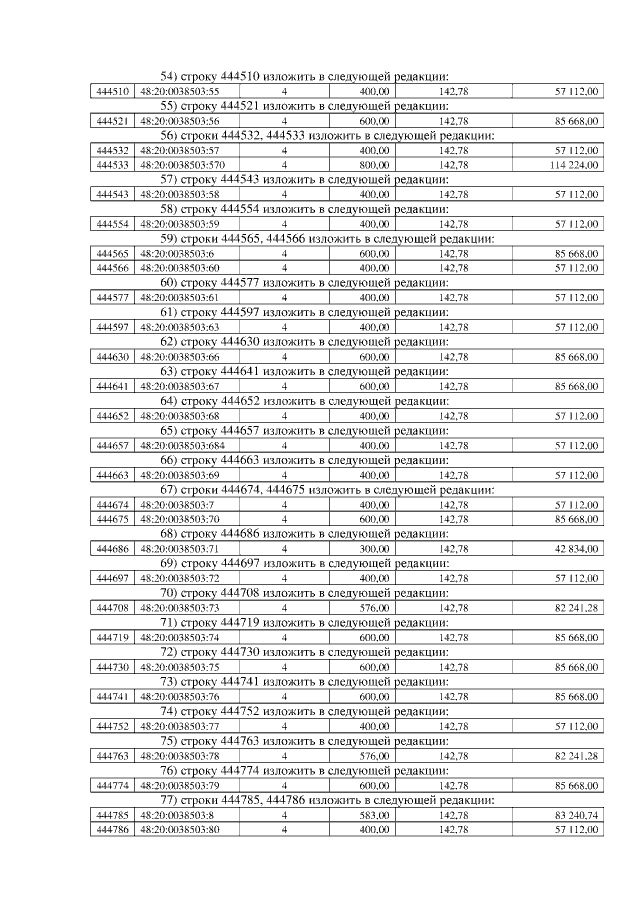 54) строку 444510 изложить в следующей редакции:

| 444510 | 48:20:0038503:55 | 4 | 400,00 | 142,78 | 57 112,00 |
|---|---|---|---|---|---|

55) строку 444521 изложить в следующей редакции:

| 444521 | 48:20:0038503:56 | 4 | 600,00 | 142,78 | 85 668,00 |
|---|---|---|---|---|---|

56) строки 444532, 444533 изложить в следующей редакции:

| 444532 | 48:20:0038503:57 | 4 | 400,00 | 142,78 | 57 112,00 |
|---|---|---|---|---|---|
| 444533 | 48:20:0038503:570 | 4 | 800,00 | 142,78 | 114 224,00 |

57) строку 444543 изложить в следующей редакции:

| 444543 | 48:20:0038503:58 | 4 | 400,00 | 142,78 | 57 112,00 |
|---|---|---|---|---|---|

58) строку 444554 изложить в следующей редакции:

| 444554 | 48:20:0038503:59 | 4 | 400,00 | 142,78 | 57 112,00 |
|---|---|---|---|---|---|

59) строки 444565, 444566 изложить в следующей редакции:

| 444565 | 48:20:0038503:6 | 4 | 600,00 | 142,78 | 85 668,00 |
|---|---|---|---|---|---|
| 444566 | 48:20:0038503:60 | 4 | 400,00 | 142,78 | 57 112,00 |

60) строку 444577 изложить в следующей редакции:

| 444577 | 48:20:0038503:61 | 4 | 400,00 | 142,78 | 57 112,00 |
|---|---|---|---|---|---|

61) строку 444597 изложить в следующей редакции:

| 444597 | 48:20:0038503:63 | 4 | 400,00 | 142,78 | 57 112,00 |
|---|---|---|---|---|---|

62) строку 444630 изложить в следующей редакции:

| 444630 | 48:20:0038503:66 | 4 | 600,00 | 142,78 | 85 668,00 |
|---|---|---|---|---|---|

63) строку 444641 изложить в следующей редакции:

| 444641 | 48:20:0038503:67 | 4 | 600,00 | 142,78 | 85 668,00 |
|---|---|---|---|---|---|

64) строку 444652 изложить в следующей редакции:

| 444652 | 48:20:0038503:68 | 4 | 400,00 | 142,78 | 57 112,00 |
|---|---|---|---|---|---|

65) строку 444657 изложить в следующей редакции:

| 444657 | 48:20:0038503:684 | 4 | 400,00 | 142,78 | 57 112,00 |
|---|---|---|---|---|---|

66) строку 444663 изложить в следующей редакции:

| 444663 | 48:20:0038503:69 | 4 | 400,00 | 142,78 | 57 112,00 |
|---|---|---|---|---|---|

67) строки 444674, 444675 изложить в следующей редакции:

| 444674 | 48:20:0038503:7 | 4 | 400,00 | 142,78 | 57 112,00 |
|---|---|---|---|---|---|
| 444675 | 48:20:0038503:70 | 4 | 600,00 | 142,78 | 85 668,00 |

68) строку 444686 изложить в следующей редакции:

| 444686 | 48:20:0038503:71 | 4 | 300,00 | 142,78 | 42 834,00 |
|---|---|---|---|---|---|

69) строку 444697 изложить в следующей редакции:

| 444697 | 48:20:0038503:72 | 4 | 400,00 | 142,78 | 57 112,00 |
|---|---|---|---|---|---|

70) строку 444708 изложить в следующей редакции:

| 444708 | 48:20:0038503:73 | 4 | 576,00 | 142,78 | 82 241,28 |
|---|---|---|---|---|---|

71) строку 444719 изложить в следующей редакции:

| 444719 | 48:20:0038503:74 | 4 | 600,00 | 142,78 | 85 668,00 |
|---|---|---|---|---|---|

72) строку 444730 изложить в следующей редакции:

| 444730 | 48:20:0038503:75 | 4 | 600,00 | 142,78 | 85 668,00 |
|---|---|---|---|---|---|

73) строку 444741 изложить в следующей редакции:

| 444741 | 48:20:0038503:76 | 4 | 600,00 | 142,78 | 85 668,00 |
|---|---|---|---|---|---|

74) строку 444752 изложить в следующей редакции:

| 444752 | 48:20:0038503:77 | 4 | 400,00 | 142,78 | 57 112,00 |
|---|---|---|---|---|---|

75) строку 444763 изложить в следующей редакции:

| 444763 | 48:20:0038503:78 | 4 | 576,00 | 142,78 | 82 241,28 |
|---|---|---|---|---|---|

76) строку 444774 изложить в следующей редакции:

| 444774 | 48:20:0038503:79 | 4 | 600,00 | 142,78 | 85 668,00 |
|---|---|---|---|---|---|

77) строки 444785, 444786 изложить в следующей редакции:

| 444785 | 48:20:0038503:8 | 4 | 583,00 | 142,78 | 83 240,74 |
|---|---|---|---|---|---|
| 444786 | 48:20:0038503:80 | 4 | 400,00 | 142,78 | 57 112,00 |